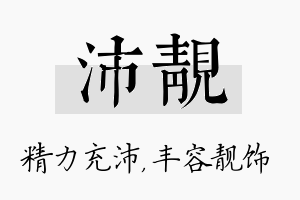 沛靓

精力充沛，丰容靓饰